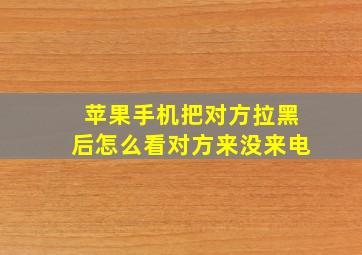 苹果手机把对方拉黑后怎么看对方来没来电